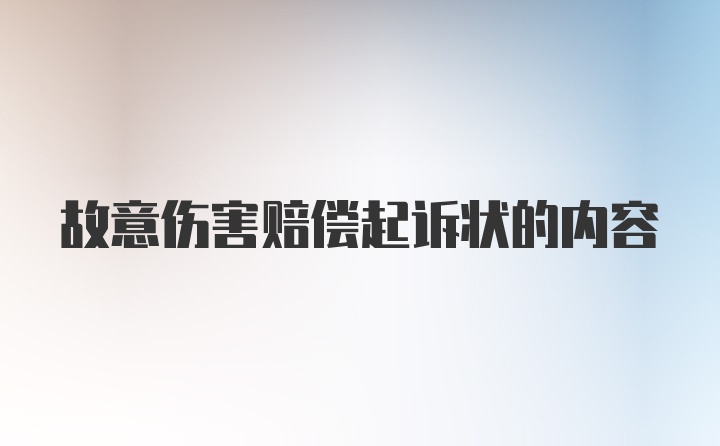 故意伤害赔偿起诉状的内容